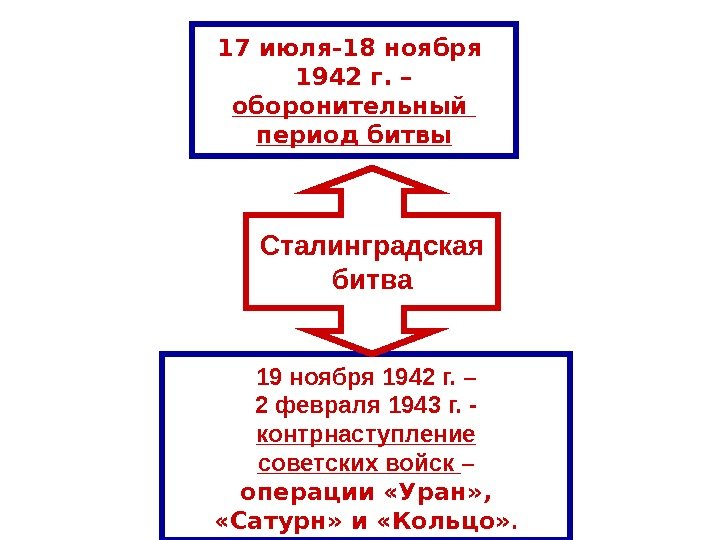 17 июля-18 ноября 1942 г. – оборонительный период битвы

Сталинградская битва

19 ноября 1942 г. – 2 февраля 1943 г. - контрнаступление советских войск – операции «Уран», «Сатурн» и «Кольцо».